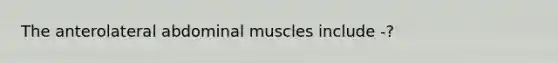 The anterolateral abdominal muscles include -?